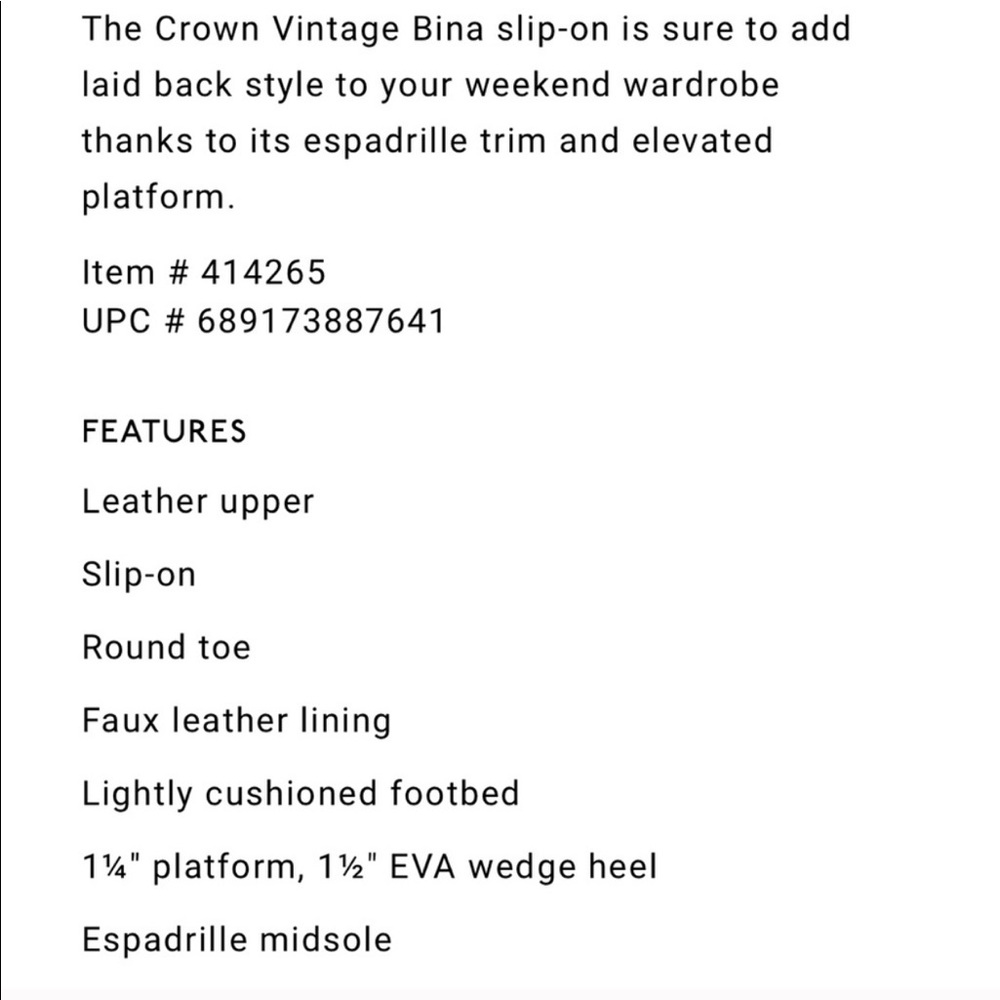 The Crown Vintage Bina slip-on is sure to add laid back style to your weekend wardrobe thanks to its espadrille trim and elevated platform.

Item # 414265
UPC # 689173887641

FEATURES

Leather upper

Slip-on

Round toe

Faux leather lining

Lightly cushioned footbed

1¼" platform, 1½" EVA wedge heel

Espadrille midsole